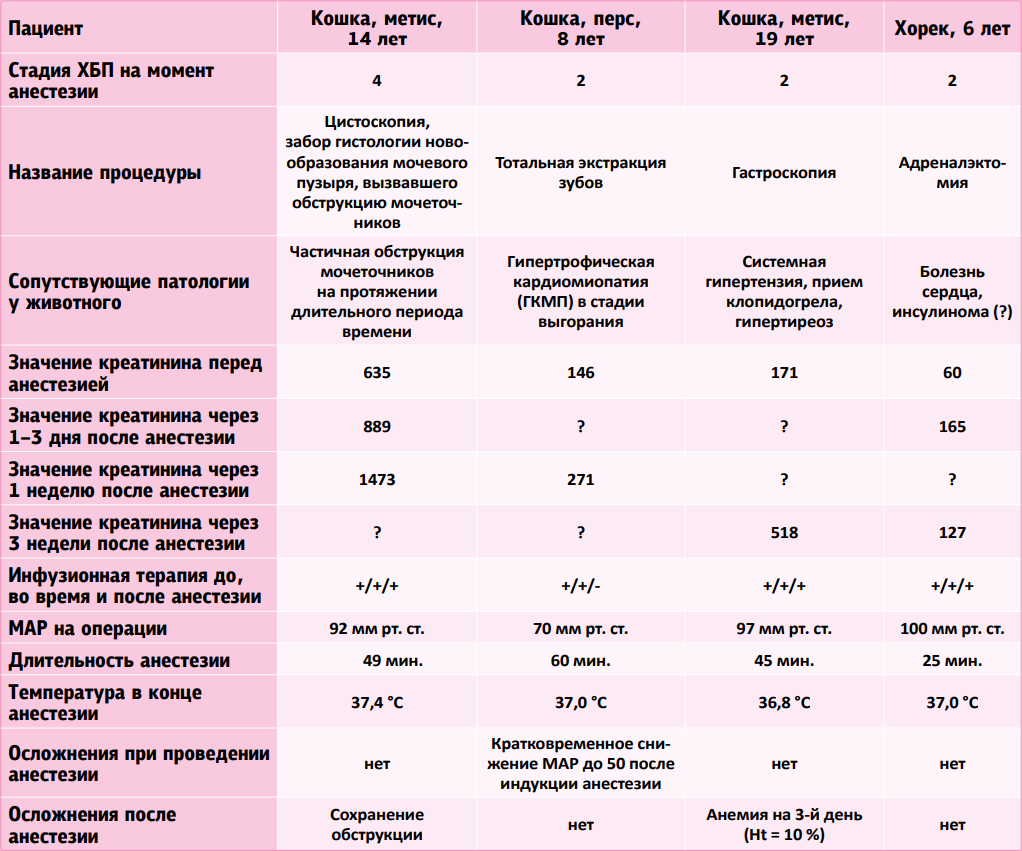 | Пациент | Кошка, метис, 14 лет | Кошка, перс, 8 лет | Кошка, метис, 19 лет | Хорек, 6 лет |
|---|---|---|---|---|
| Стадия ХБП на момент анестезии | 4 | 2 | 2 | 2 |
| Название процедуры | Цистоскопия, забор гистологии новообразования мочевого пузыря, вызвавшего обструкцию мочеточников | Тотальная экстракция зубов | Гастроскопия | Адреналэктомия |
| Сопутствующие патологии у животного | Частичная обструкция мочеточников на протяжении длительного периода времени | Гипертрофическая кардиомиопатия (ГКМП) в стадии выгорания | Системная гипертензия, прием клопидогрела, гипертиреоз | Болезнь сердца, инсулинома (?) |
| Значение креатинина перед анестезией | 635 | 146 | 171 | 60 |
| Значение креатинина через 1–3 дня после анестезии | 889 | ? | ? | 165 |
| Значение креатинина через 1 неделю после анестезии | 1473 | 271 | ? | ? |
| Значение креатинина через 3 недели после анестезии | ? | ? | 518 | 127 |
| Инфузионная терапия до, во время и после анестезии | +/+/+ | +/+/- | +/+/+ | +/+/+ |
| MAP на операции | 92 мм рт. ст. | 70 мм рт. ст. | 97 мм рт. ст. | 100 мм рт. ст. |
| Длительность анестезии | 49 мин. | 60 мин. | 45 мин. | 25 мин. |
| Температура в конце анестезии | 37,4 °C | 37,0 °C | 36,8 °C | 37,0 °C |
| Осложнения при проведении анестезии | нет | Кратковременное снижение MAP до 50 после индукции анестезии | нет | нет |
| Осложнения после анестезии | Сохранение обструкции | нет | Анемия на 3-й день (Ht = 10 %) | нет |